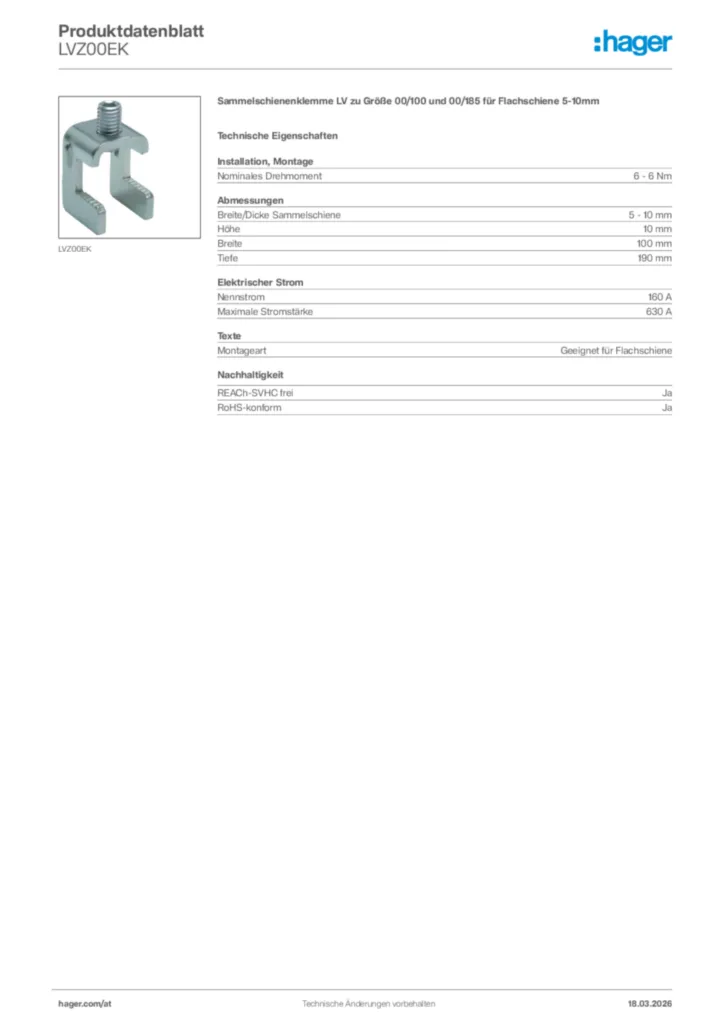 Produktdatenblatt
LVZ00EK

:hager

LVZ00EK

Sammelschienenklemme LV zu Größe 00/100 und 00/185 für Flachschiene 5-10mm

Technische Eigenschaften

Installation, Montage

| Nominales Drehmoment | 6 - 6 Nm |
|---|---|

Abmessungen

| Breite/Dicke Sammelschiene | 5 - 10 mm |
|---|---|
| Höhe | 10 mm |
| Breite | 100 mm |
| Tiefe | 190 mm |

Elektrischer Strom

| Nennstrom | 160 A |
|---|---|
| Maximale Stromstärke | 630 A |

Texte

| Montageart | Geeignet für Flachschiene |
|---|---|

Nachhaltigkeit

| REACh-SVHC frei | Ja |
|---|---|
| RoHS-konform | Ja |

hager.com/at
Technische Änderungen vorbehalten
18.03.2026